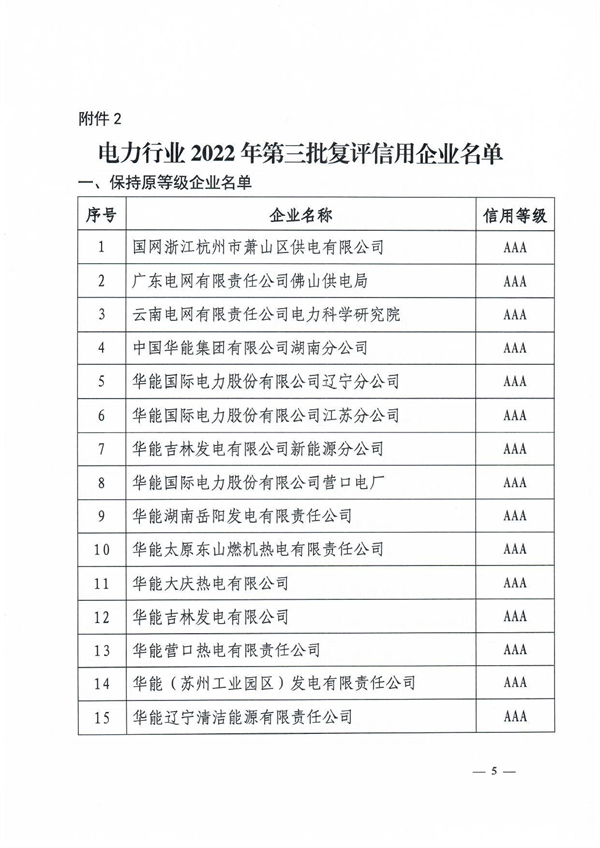 附件 2

电力行业 2022 年第三批复评信用企业名单

一、保持原等级企业名单

| 序号 | 企业名称 | 信用等级 |
|---|---|---|
| 1 | 国网浙江杭州市萧山区供电有限公司 | AAA |
| 2 | 广东电网有限责任公司佛山供电局 | AAA |
| 3 | 云南电网有限责任公司电力科学研究院 | AAA |
| 4 | 中国华能集团有限公司湖南分公司 | AAA |
| 5 | 华能国际电力股份有限公司辽宁分公司 | AAA |
| 6 | 华能国际电力股份有限公司江苏分公司 | AAA |
| 7 | 华能吉林发电有限公司新能源分公司 | AAA |
| 8 | 华能国际电力股份有限公司营口电厂 | AAA |
| 9 | 华能湖南岳阳发电有限责任公司 | AAA |
| 10 | 华能太原东山燃机热电有限责任公司 | AAA |
| 11 | 华能大庆热电有限公司 | AAA |
| 12 | 华能吉林发电有限公司 | AAA |
| 13 | 华能营口热电有限责任公司 | AAA |
| 14 | 华能（苏州工业园区）发电有限责任公司 | AAA |
| 15 | 华能辽宁清洁能源有限责任公司 | AAA |

— 5 —